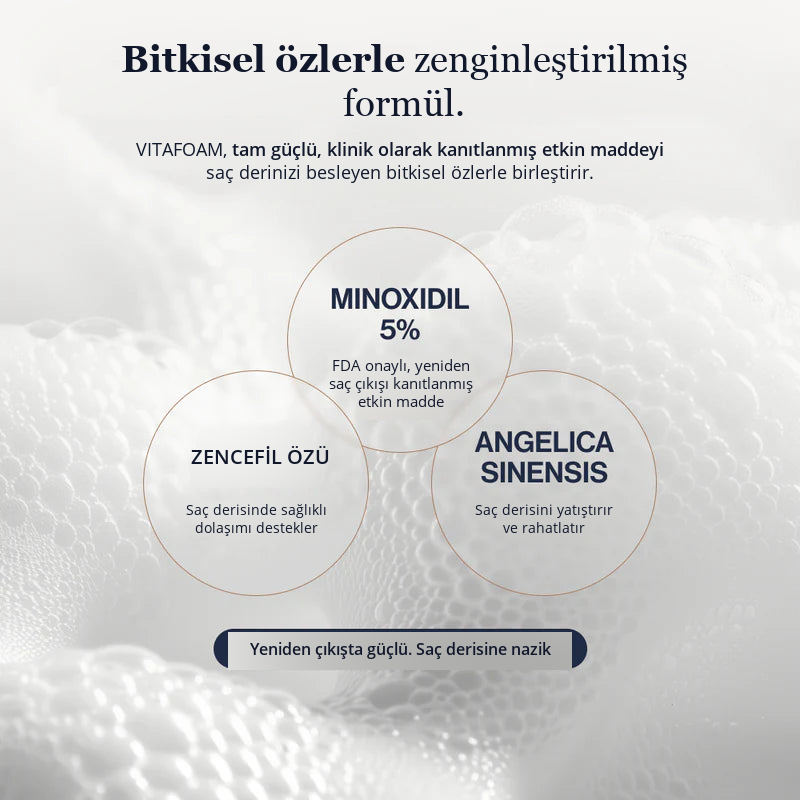 Bitkisel özlerle zenginleştirilmiş formül.

VITAFOAM, tam güçlü, klinik olarak kanıtlanmış etkin maddeyi saç derinizi besleyen bitkisel özlerle birleştirir.

MINOXIDIL 5%

FDA onaylı, yeniden saç çıkışı kanıtlanmış etkin madde

ZENCEFİL ÖZÜ

Saç derisinde sağlıklı dolaşımı destekler

ANGELICA SINENSIS

Saç derisini yatıştırır ve rahatlatır

Yeniden çıkışta güçlü. Saç derisine nazik